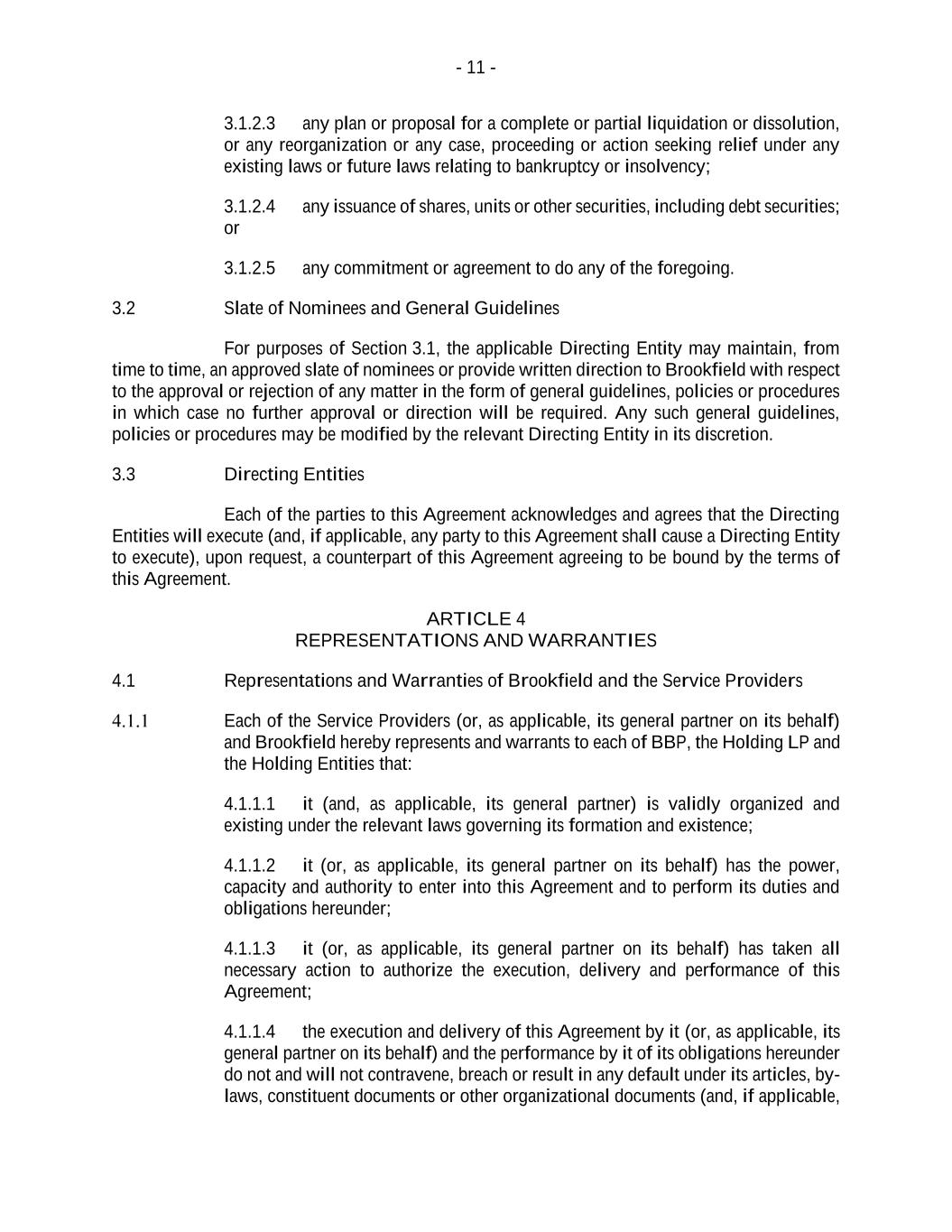 - 11 -

3.1.2.3 any plan or proposal for a complete or partial liquidation or dissolution, or any reorganization or any case, proceeding or action seeking relief under any existing laws or future laws relating to bankruptcy or insolvency;

3.1.2.4 any issuance of shares, units or other securities, including debt securities; or

3.1.2.5 any commitment or agreement to do any of the foregoing.

3.2 Slate of Nominees and General Guidelines

For purposes of Section 3.1, the applicable Directing Entity may maintain, from time to time, an approved slate of nominees or provide written direction to Brookfield with respect to the approval or rejection of any matter in the form of general guidelines, policies or procedures in which case no further approval or direction will be required. Any such general guidelines, policies or procedures may be modified by the relevant Directing Entity in its discretion.

3.3 Directing Entities

Each of the parties to this Agreement acknowledges and agrees that the Directing Entities will execute (and, if applicable, any party to this Agreement shall cause a Directing Entity to execute), upon request, a counterpart of this Agreement agreeing to be bound by the terms of this Agreement.

ARTICLE 4
REPRESENTATIONS AND WARRANTIES

4.1 Representations and Warranties of Brookfield and the Service Providers

4.1.1 Each of the Service Providers (or, as applicable, its general partner on its behalf) and Brookfield hereby represents and warrants to each of BBP, the Holding LP and the Holding Entities that:

4.1.1.1 it (and, as applicable, its general partner) is validly organized and existing under the relevant laws governing its formation and existence;

4.1.1.2 it (or, as applicable, its general partner on its behalf) has the power, capacity and authority to enter into this Agreement and to perform its duties and obligations hereunder;

4.1.1.3 it (or, as applicable, its general partner on its behalf) has taken all necessary action to authorize the execution, delivery and performance of this Agreement;

4.1.1.4 the execution and delivery of this Agreement by it (or, as applicable, its general partner on its behalf) and the performance by it of its obligations hereunder do not and will not contravene, breach or result in any default under its articles, by-laws, constituent documents or other organizational documents (and, if applicable,